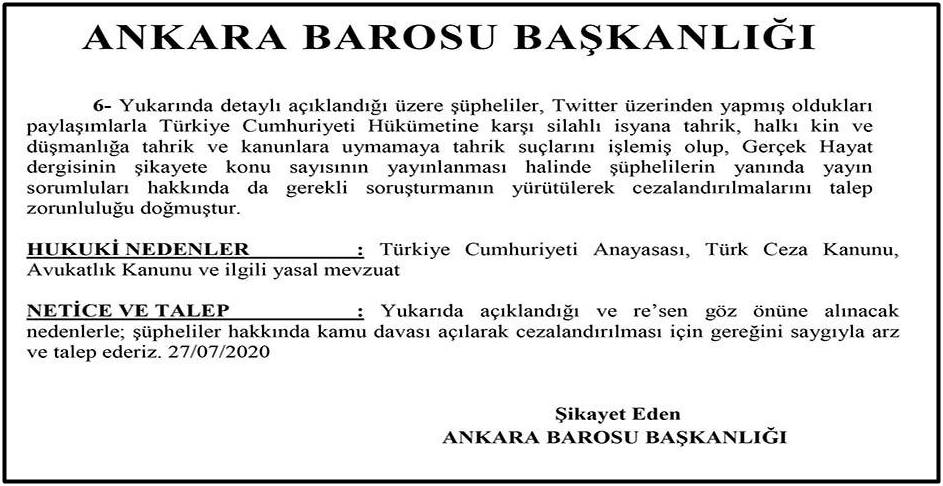 ANKARA BAROSU BAŞKANLIĞI

6- Yukarında detaylı açıklandığı üzere şüpheliler, Twitter üzerinden yapmış oldukları paylaşımlarla Türkiye Cumhuriyeti Hükümetine karşı silahlı isyana tahrik, halkı kin ve düşmanlığa tahrik ve kanunlara uymamaya tahrik suçlarını işlemiş olup, Gerçek Hayat dergisinin şikayete konu sayısının yayınlanması halinde şüphelilerin yanında yayın sorumluları hakkında da gerekli soruşturmanın yürütülerek cezalandırılmalarını talep zorunluluğu doğmuştur.

HUKUKİ NEDENLER : Türkiye Cumhuriyeti Anayasası, Türk Ceza Kanunu, Avukatlık Kanunu ve ilgili yasal mevzuat

NETİCE VE TALEP : Yukarıda açıklandığı ve re'sen göz önüne alınacak nedenlerle; şüpheliler hakkında kamu davası açılarak cezalandırılması için gereğini saygıyla arz ve talep ederiz. 27/07/2020

Şikayet Eden
ANKARA BAROSU BAŞKANLIĞI